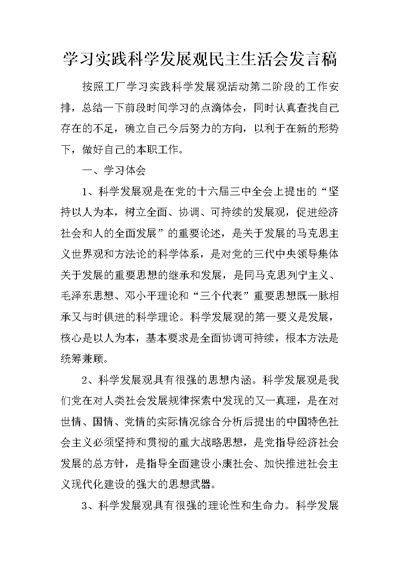 学习实践科学发展观民主生活会发言稿

按照工厂学习实践科学发展观活动第二阶段的工作安排，总结一下前段时间学习的点滴体会，同时认真查找自己存在的不足，确立自己今后努力的方向，以利于在新的形势下，做好自己的本职工作。

一、学习体会

1、科学发展观是在党的十六届三中全会上提出的“坚持以人为本，树立全面、协调、可持续的发展观，促进经济社会和人的全面发展”的重要论述，是关于发展的马克思主义世界观和方法论的科学体系，是对党的三代中央领导集体关于发展的重要思想的继承和发展，是同马克思列宁主义、毛泽东思想、邓小平理论和“三个代表”重要思想既一脉相承又与时俱进的科学理论。科学发展观的第一要义是发展，核心是以人为本，基本要求是全面协调可持续，根本方法是统筹兼顾。

2、科学发展观具有很强的思想内涵。科学发展观是我们党在对人类社会发展规律探索中发现的又一真理，是在对世情、国情、党情的实际情况综合分析后提出的中国特色社会主义必须坚持和贯彻的重大战略思想，是党指导经济社会发展的总方针，是指导全面建设小康社会、加快推进社会主义现代化建设的强大的思想武器。

3、科学发展观具有很强的理论性和生命力。科学发展